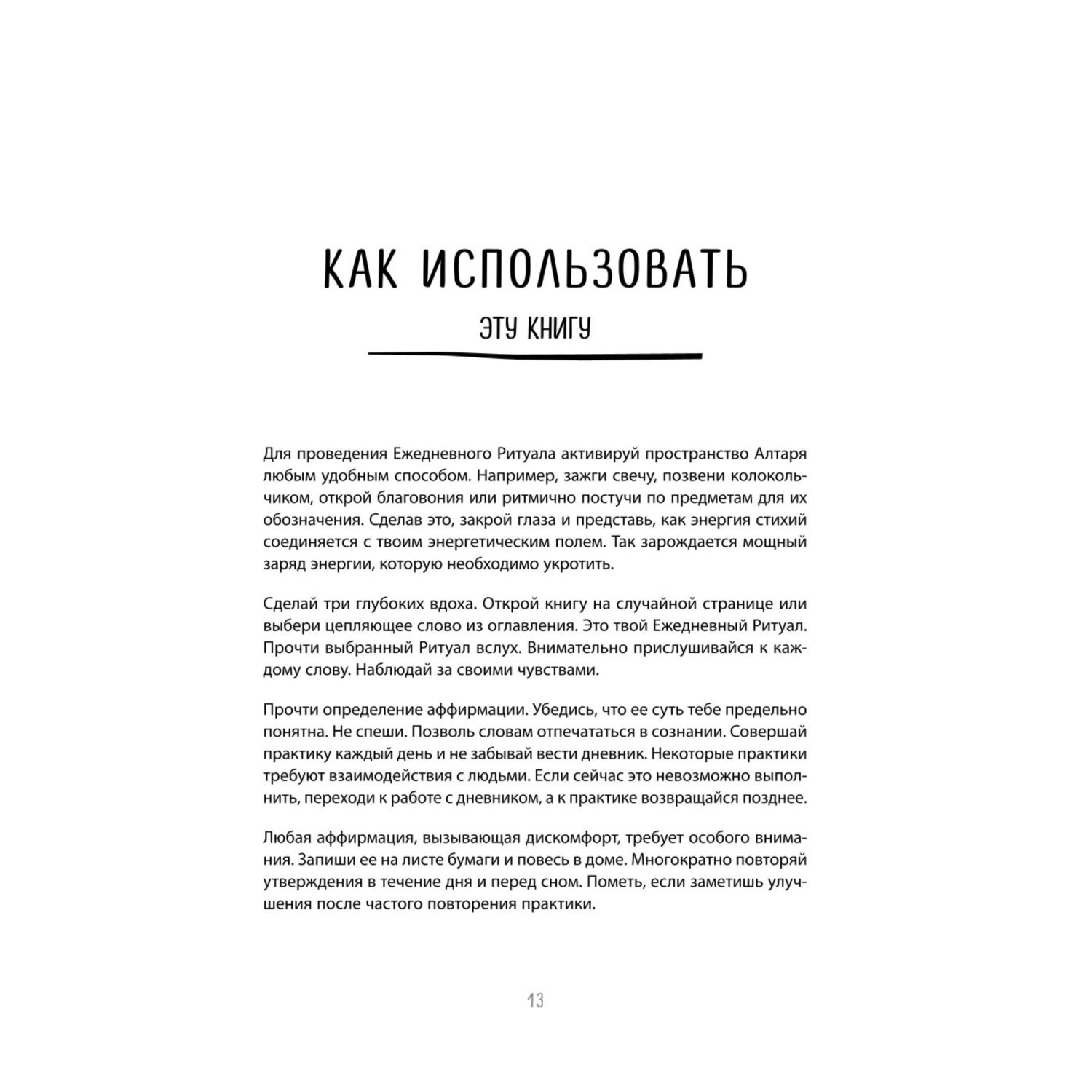 КАК ИСПОЛЬЗОВАТЬ

ЭТУ КНИГУ

Для проведения Ежедневного Ритуала активируй пространство Алтаря любым удобным способом. Например, зажги свечу, позвени колокольчиком, открой благовония или ритмично постучи по предметам для их обозначения. Сделав это, закрой глаза и представь, как энергия стихий соединяется с твоим энергетическим полем. Так зарождается мощный заряд энергии, которую необходимо укротить.

Сделай три глубоких вдоха. Открой книгу на случайной странице или выбери цепляющее слово из оглавления. Это твой Ежедневный Ритуал. Прочти выбранный Ритуал вслух. Внимательно прислушивайся к каждому слову. Наблюдай за своими чувствами.

Прочти определение аффирмации. Убедись, что ее суть тебе предельно понятна. Не спеши. Позволь словам отпечататься в сознании. Совершай практику каждый день и не забывай вести дневник. Некоторые практики требуют взаимодействия с людьми. Если сейчас это невозможно выполнить, переходи к работе с дневником, а к практике возвращайся позднее.

Любая аффирмация, вызывающая дискомфорт, требует особого внимания. Запиши ее на листе бумаги и повесь в доме. Многократно повторяй утверждения в течение дня и перед сном. Пометь, если заметишь улучшения после частого повторения практики.

13